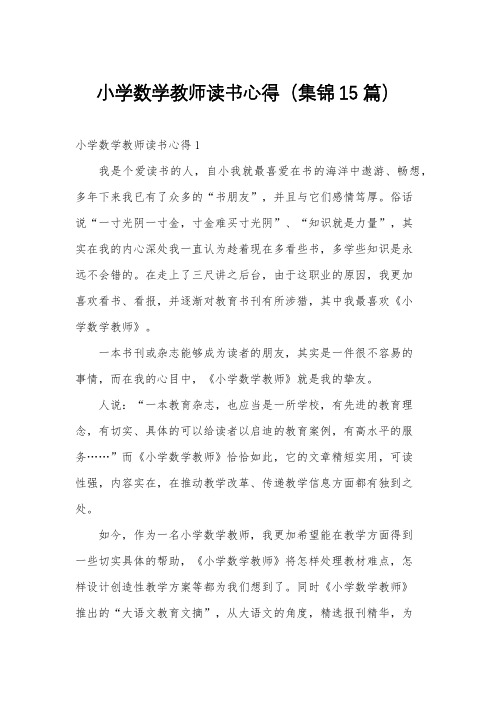 小学数学教师读书心得（集锦15篇）

小学数学教师读书心得1

我是个爱读书的人，自小我就最喜爱在书的海洋中遨游、畅想，多年下来我已有了众多的“书朋友”，并且与它们感情笃厚。俗话说“一寸光阴一寸金，寸金难买寸光阴”、“知识就是力量”，其实在我的内心深处我一直认为趁着现在多看些书，多学些知识是永远不会错的。在走上了三尺讲之后台，由于这职业的原因，我更加喜欢看书、看报，并逐渐对教育书刊有所涉猎，其中我最喜欢《小学数学教师》。

一本书刊或杂志能够成为读者的朋友，其实是一件很不容易的事情，而在我的心目中，《小学数学教师》就是我的挚友。

人说：“一本教育杂志，也应当是一所学校，有先进的教育理念，有切实、具体的可以给读者以启迪的教育案例，有高水平的服务……”而《小学数学教师》恰恰如此，它的文章精短实用，可读性强，内容实在，在推动教学改革、传递教学信息方面都有独到之处。

如今，作为一名小学数学教师，我更加希望能在教学方面得到一些切实具体的帮助，《小学数学教师》将怎样处理教材难点，怎样设计创造性教学方案等都为我们想到了。同时《小学数学教师》推出的“大语文教育文摘”，从大语文的角度，精选报刊精华，为